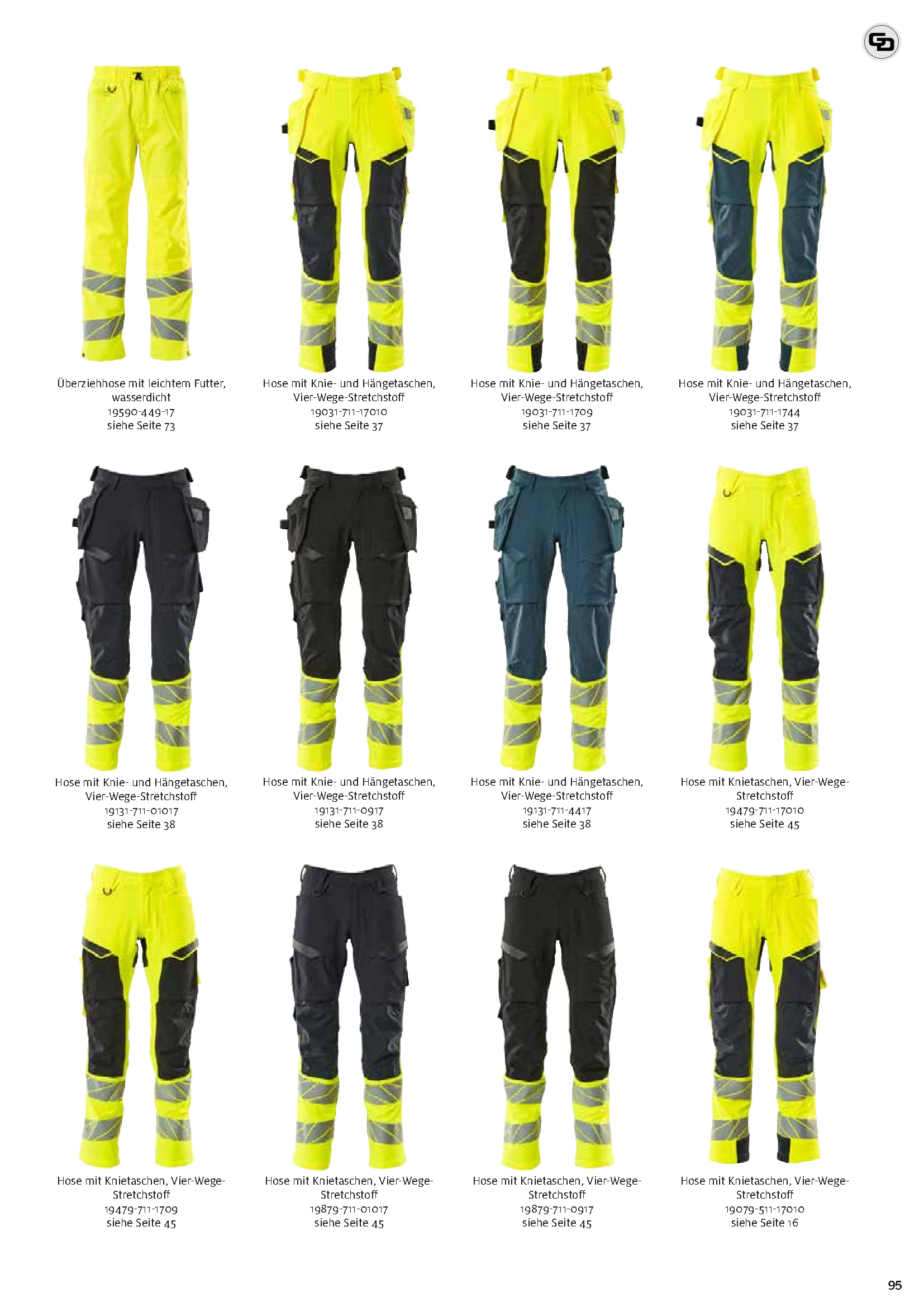 Überziehhose mit leichtem Futter, wasserdicht
19590-449-17
siehe Seite 73

Hose mit Knie- und Hängetaschen, Vier-Wege-Stretchstoff
19031-711-17010
siehe Seite 37

Hose mit Knie- und Hängetaschen, Vier-Wege-Stretchstoff
19031-711-1709
siehe Seite 37

Hose mit Knie- und Hängetaschen, Vier-Wege-Stretchstoff
19031-711-1744
siehe Seite 37

Hose mit Knie- und Hängetaschen, Vier-Wege-Stretchstoff
19131-711-01017
siehe Seite 38

Hose mit Knie- und Hängetaschen, Vier-Wege-Stretchstoff
19131-711-0917
siehe Seite 38

Hose mit Knie- und Hängetaschen, Vier-Wege-Stretchstoff
19131-711-4417
siehe Seite 38

Hose mit Knietaschen, Vier-Wege-Stretchstoff
19479-711-17010
siehe Seite 45

Hose mit Knietaschen, Vier-Wege-Stretchstoff
19479-711-1709
siehe Seite 45

Hose mit Knietaschen, Vier-Wege-Stretchstoff
19879-711-01017
siehe Seite 45

Hose mit Knietaschen, Vier-Wege-Stretchstoff
19879-711-0917
siehe Seite 45

Hose mit Knietaschen, Vier-Wege-Stretchstoff
19079-511-17010
siehe Seite 16

95